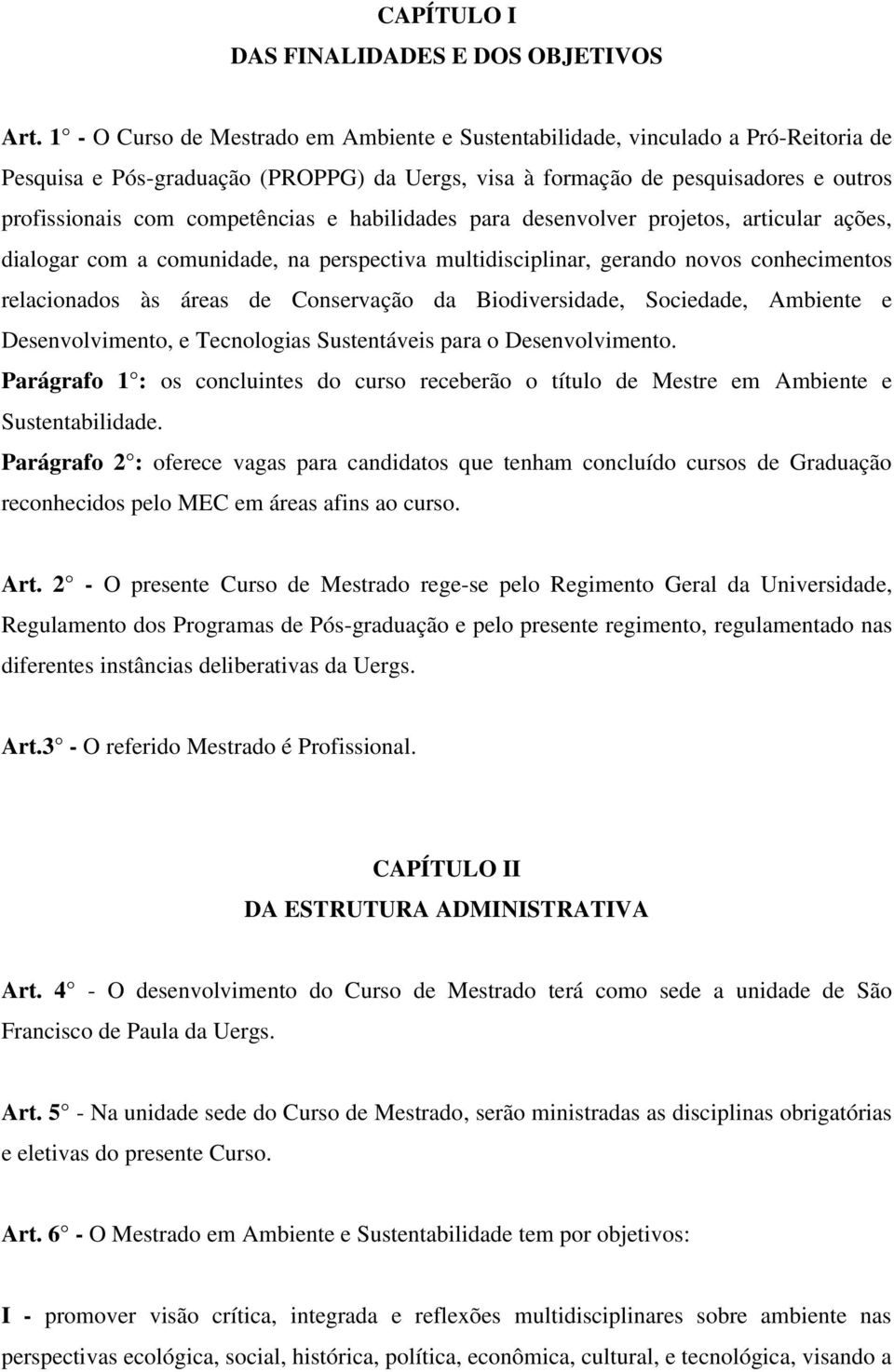 CAPÍTULO I
DAS FINALIDADES E DOS OBJETIVOS

Art. 1° - O Curso de Mestrado em Ambiente e Sustentabilidade, vinculado a Pró-Reitoria de Pesquisa e Pós-graduação (PROPPG) da Uergs, visa à formação de pesquisadores e outros profissionais com competências e habilidades para desenvolver projetos, articular ações, dialogar com a comunidade, na perspectiva multidisciplinar, gerando novos conhecimentos relacionados às áreas de Conservação da Biodiversidade, Sociedade, Ambiente e Desenvolvimento, e Tecnologias Sustentáveis para o Desenvolvimento.
Parágrafo 1°: os concluintes do curso receberão o título de Mestre em Ambiente e Sustentabilidade.
Parágrafo 2°: oferece vagas para candidatos que tenham concluído cursos de Graduação reconhecidos pelo MEC em áreas afins ao curso.

Art. 2° - O presente Curso de Mestrado rege-se pelo Regimento Geral da Universidade, Regulamento dos Programas de Pós-graduação e pelo presente regimento, regulamentado nas diferentes instâncias deliberativas da Uergs.

Art.3° - O referido Mestrado é Profissional.

CAPÍTULO II
DA ESTRUTURA ADMINISTRATIVA

Art. 4° - O desenvolvimento do Curso de Mestrado terá como sede a unidade de São Francisco de Paula da Uergs.

Art. 5° - Na unidade sede do Curso de Mestrado, serão ministradas as disciplinas obrigatórias e eletivas do presente Curso.

Art. 6° - O Mestrado em Ambiente e Sustentabilidade tem por objetivos:

I - promover visão crítica, integrada e reflexões multidisciplinares sobre ambiente nas perspectivas ecológica, social, histórica, política, econômica, cultural, e tecnológica, visando a